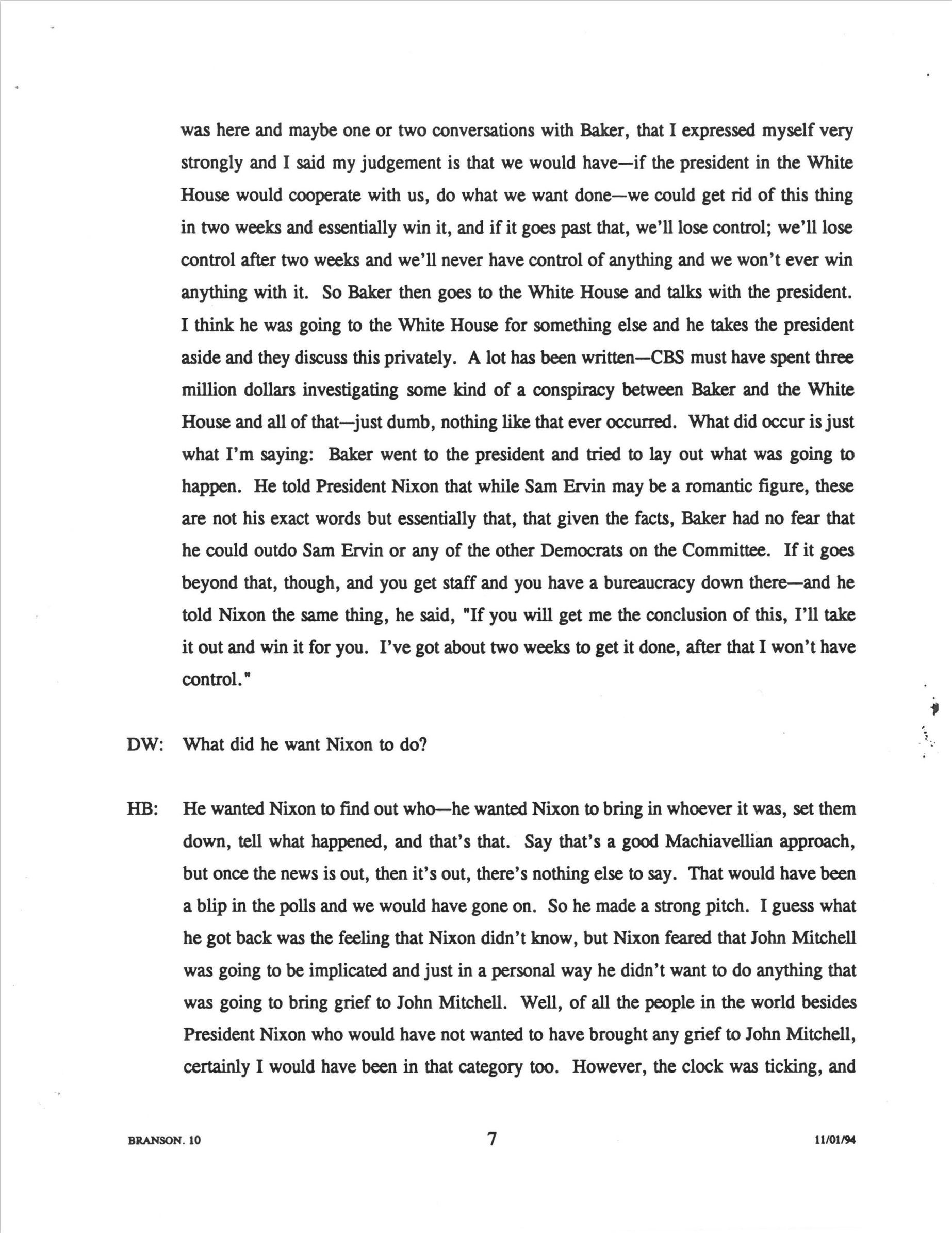 was here and maybe one or two conversations with Baker, that I expressed myself very strongly and I said my judgement is that we would have—if the president in the White House would cooperate with us, do what we want done—we could get rid of this thing in two weeks and essentially win it, and if it goes past that, we'll lose control; we'll lose control after two weeks and we'll never have control of anything and we won't ever win anything with it. So Baker then goes to the White House and talks with the president. I think he was going to the White House for something else and he takes the president aside and they discuss this privately. A lot has been written—CBS must have spent three million dollars investigating some kind of a conspiracy between Baker and the White House and all of that—just dumb, nothing like that ever occurred. What did occur is just what I'm saying: Baker went to the president and tried to lay out what was going to happen. He told President Nixon that while Sam Ervin may be a romantic figure, these are not his exact words but essentially that, that given the facts, Baker had no fear that he could outdo Sam Ervin or any of the other Democrats on the Committee. If it goes beyond that, though, and you get staff and you have a bureaucracy down there—and he told Nixon the same thing, he said, "If you will get me the conclusion of this, I'll take it out and win it for you. I've got about two weeks to get it done, after that I won't have control."

DW: What did he want Nixon to do?

HB: He wanted Nixon to find out who—he wanted Nixon to bring in whoever it was, set them down, tell what happened, and that's that. Say that's a good Machiavellian approach, but once the news is out, then it's out, there's nothing else to say. That would have been a blip in the polls and we would have gone on. So he made a strong pitch. I guess what he got back was the feeling that Nixon didn't know, but Nixon feared that John Mitchell was going to be implicated and just in a personal way he didn't want to do anything that was going to bring grief to John Mitchell. Well, of all the people in the world besides President Nixon who would have not wanted to have brought any grief to John Mitchell, certainly I would have been in that category too. However, the clock was ticking, and

BRANSON. 10 7 11/01/94